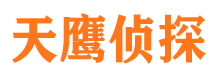 天鹰侦探